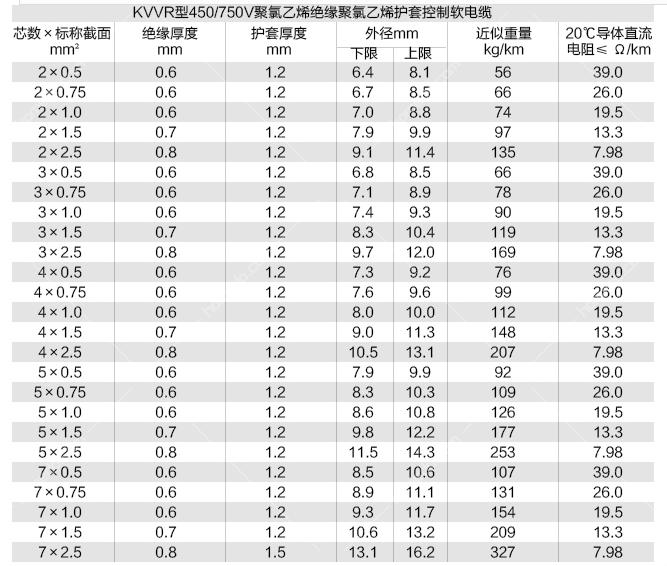 KVVR型450/750V聚氯乙烯绝缘聚氯乙烯护套控制软电缆

| 芯数×标称截面 mm² | 绝缘厚度 mm | 护套厚度 mm | 外径mm 下限 | 外径mm 上限 | 近似重量 kg/km | 20℃导体直流电阻≤ Ω/km |
|---|---|---|---|---|---|---|
| 2×0.5 | 0.6 | 1.2 | 6.4 | 8.1 | 56 | 39.0 |
| 2×0.75 | 0.6 | 1.2 | 6.7 | 8.5 | 66 | 26.0 |
| 2×1.0 | 0.6 | 1.2 | 7.0 | 8.8 | 74 | 19.5 |
| 2×1.5 | 0.7 | 1.2 | 7.9 | 9.9 | 97 | 13.3 |
| 2×2.5 | 0.8 | 1.2 | 9.1 | 11.4 | 135 | 7.98 |
| 3×0.5 | 0.6 | 1.2 | 6.8 | 8.5 | 66 | 39.0 |
| 3×0.75 | 0.6 | 1.2 | 7.1 | 8.9 | 78 | 26.0 |
| 3×1.0 | 0.6 | 1.2 | 7.4 | 9.3 | 90 | 19.5 |
| 3×1.5 | 0.7 | 1.2 | 8.3 | 10.4 | 119 | 13.3 |
| 3×2.5 | 0.8 | 1.2 | 9.7 | 12.0 | 169 | 7.98 |
| 4×0.5 | 0.6 | 1.2 | 7.3 | 9.2 | 76 | 39.0 |
| 4×0.75 | 0.6 | 1.2 | 7.6 | 9.6 | 99 | 26.0 |
| 4×1.0 | 0.6 | 1.2 | 8.0 | 10.0 | 112 | 19.5 |
| 4×1.5 | 0.7 | 1.2 | 9.0 | 11.3 | 148 | 13.3 |
| 4×2.5 | 0.8 | 1.2 | 10.5 | 13.1 | 207 | 7.98 |
| 5×0.5 | 0.6 | 1.2 | 7.9 | 9.9 | 92 | 39.0 |
| 5×0.75 | 0.6 | 1.2 | 8.3 | 10.3 | 109 | 26.0 |
| 5×1.0 | 0.6 | 1.2 | 8.6 | 10.8 | 126 | 19.5 |
| 5×1.5 | 0.7 | 1.2 | 9.8 | 12.2 | 177 | 13.3 |
| 5×2.5 | 0.8 | 1.2 | 11.5 | 14.3 | 253 | 7.98 |
| 7×0.5 | 0.6 | 1.2 | 8.5 | 10.6 | 107 | 39.0 |
| 7×0.75 | 0.6 | 1.2 | 8.9 | 11.1 | 131 | 26.0 |
| 7×1.0 | 0.6 | 1.2 | 9.3 | 11.7 | 154 | 19.5 |
| 7×1.5 | 0.7 | 1.2 | 10.6 | 13.2 | 209 | 13.3 |
| 7×2.5 | 0.8 | 1.5 | 13.1 | 16.2 | 327 | 7.98 |